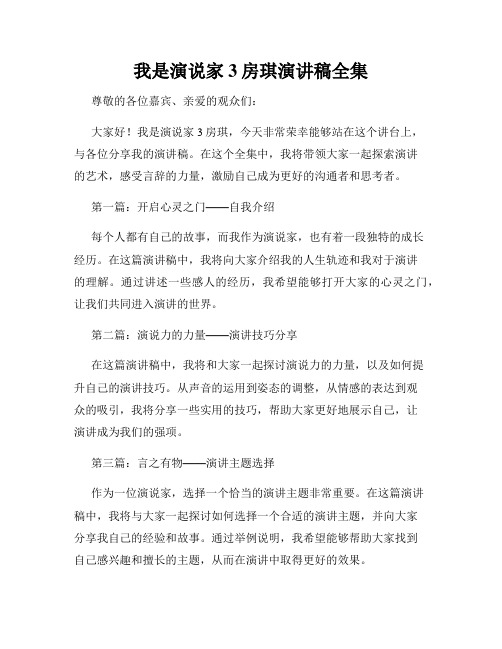 我是演说家 3 房琪演讲稿全集

尊敬的各位嘉宾、亲爱的观众们：

大家好！我是演说家 3 房琪，今天非常荣幸能够站在这个讲台上，与各位分享我的演讲稿。在这个全集中，我将带领大家一起探索演讲的艺术，感受言辞的力量，激励自己成为更好的沟通者和思考者。

第一篇：开启心灵之门——自我介绍

每个人都有自己的故事，而我作为演说家，也有着一段独特的成长经历。在这篇演讲稿中，我将向大家介绍我的人生轨迹和我对于演讲的理解。通过讲述一些感人的经历，我希望能够打开大家的心灵之门，让我们共同进入演讲的世界。

第二篇：演说力的力量——演讲技巧分享

在这篇演讲稿中，我将和大家一起探讨演说力的力量，以及如何提升自己的演讲技巧。从声音的运用到姿态的调整，从情感的表达到观众的吸引，我将分享一些实用的技巧，帮助大家更好地展示自己，让演讲成为我们的强项。

第三篇：言之有物——演讲主题选择

作为一位演说家，选择一个恰当的演讲主题非常重要。在这篇演讲稿中，我将与大家一起探讨如何选择一个合适的演讲主题，并向大家分享我自己的经验和故事。通过举例说明，我希望能够帮助大家找到自己感兴趣和擅长的主题，从而在演讲中取得更好的效果。